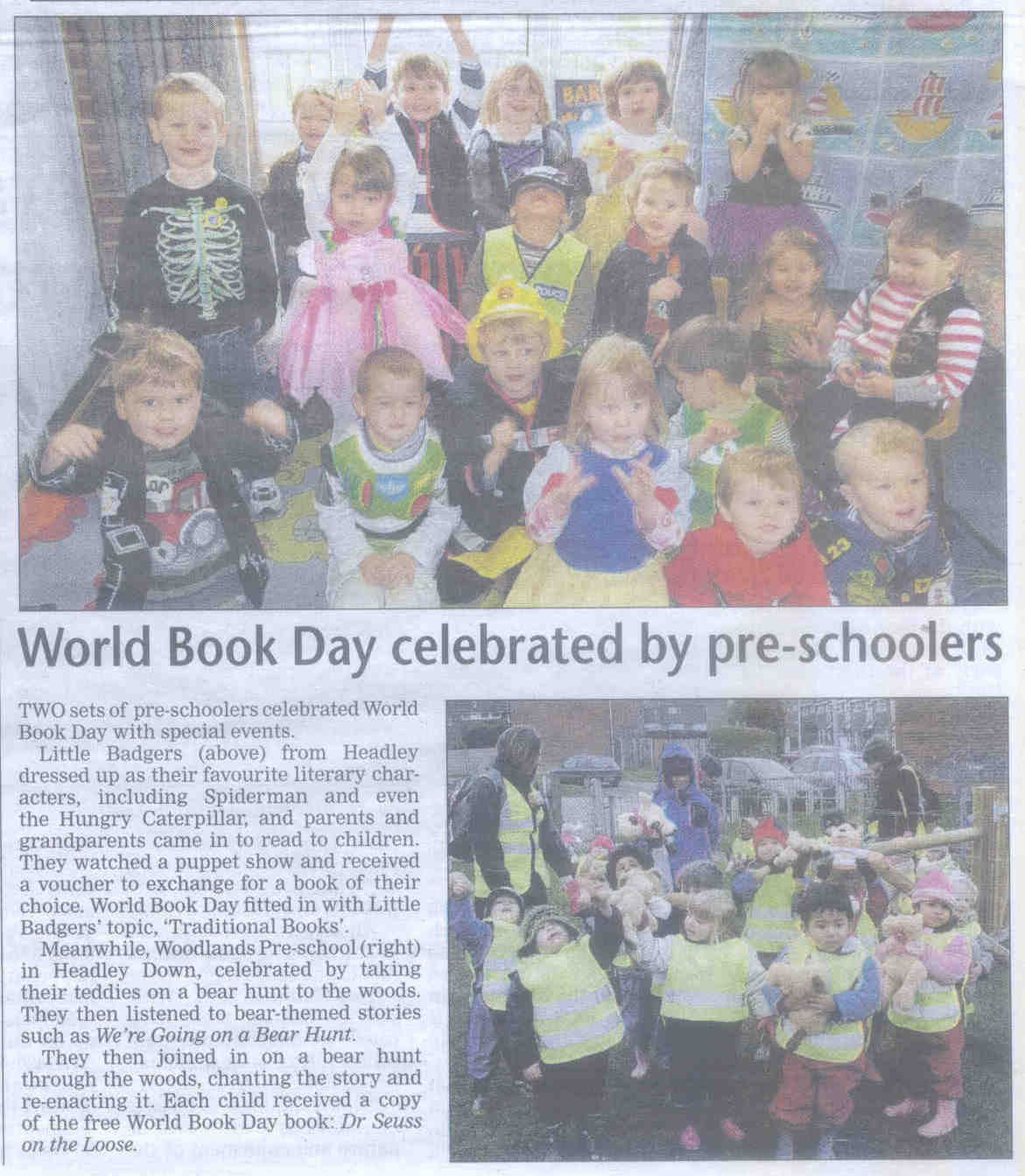 World Book Day celebrated by pre-schoolers

TWO sets of pre-schoolers celebrated World Book Day with special events.

Little Badgers (above) from Headley dressed up as their favourite literary characters, including Spiderman and even the Hungry Caterpillar, and parents and grandparents came in to read to children. They watched a puppet show and received a voucher to exchange for a book of their choice. World Book Day fitted in with Little Badgers' topic, 'Traditional Books'.

Meanwhile, Woodlands Pre-school (right) in Headley Down, celebrated by taking their teddies on a bear hunt to the woods. They then listened to bear-themed stories such as We're Going on a Bear Hunt.

They then joined in on a bear hunt through the woods, chanting the story and re-enacting it. Each child received a copy of the free World Book Day book: Dr Seuss on the Loose.